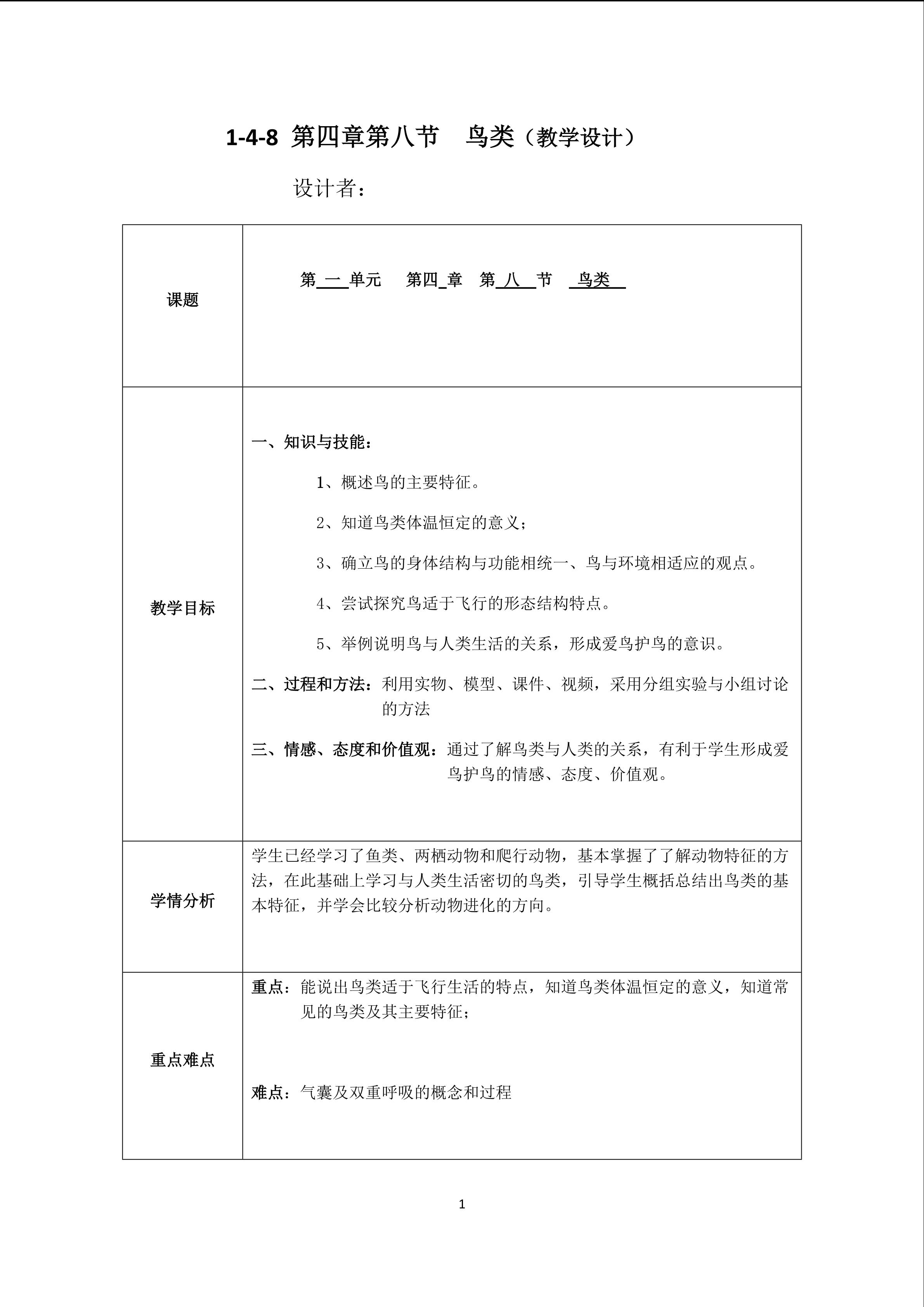 1-4-8 第四章第八节 鸟类（教学设计）

设计者：

| 课题 | 第 一 单元 第四 章 第 八 节 鸟类 |
|---|---|
| 教学目标 | 一、知识与技能：<br>1、概述鸟的主要特征。<br>2、知道鸟类体温恒定的意义；<br>3、确立鸟的身体结构与功能相统一、鸟与环境相适应的观点。<br>4、尝试探究鸟适于飞行的形态结构特点。<br>5、举例说明鸟与人类生活的关系，形成爱鸟护鸟的意识。<br>二、过程和方法：利用实物、模型、课件、视频，采用分组实验与小组讨论的方法<br>三、情感、态度和价值观：通过了解鸟类与人类的关系，有利于学生形成爱鸟护鸟的情感、态度、价值观。 |
| 学情分析 | 学生已经学习了鱼类、两栖动物和爬行动物，基本掌握了了解动物特征的方法，在此基础上学习与人类生活密切的鸟类，引导学生概括总结出鸟类的基本特征，并学会比较分析动物进化的方向。 |
| 重点难点 | 重点：能说出鸟类适于飞行生活的特点，知道鸟类体温恒定的意义，知道常见的鸟类及其主要特征；<br>难点：气囊及双重呼吸的概念和过程 |

1